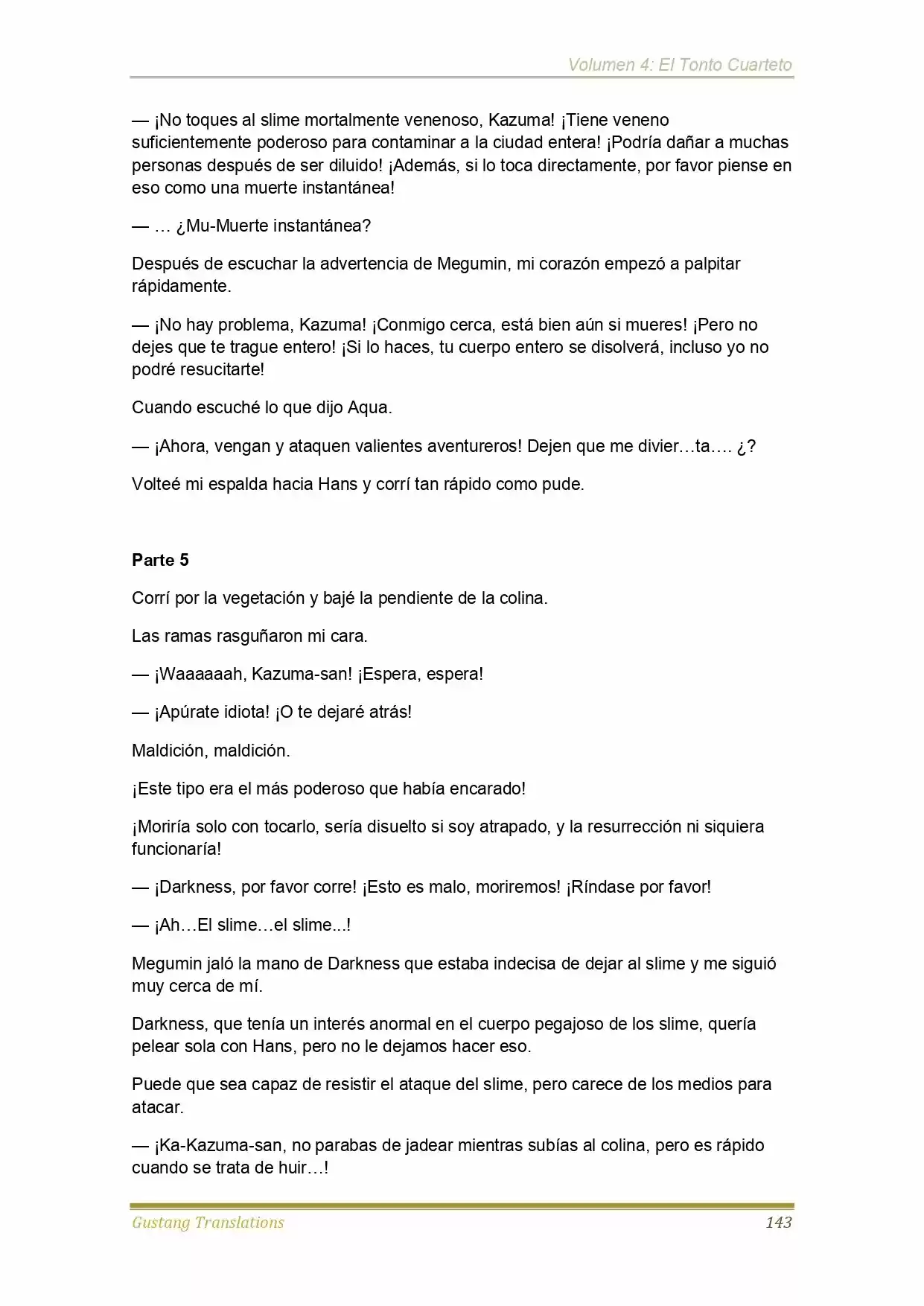 Volumen 4: El Tonto Cuarteto

— ¡No toques al slime mortalmente venenoso, Kazuma! ¡Tiene veneno suficientemente poderoso para contaminar a la ciudad entera! ¡Podría dañar a muchas personas después de ser diluido! ¡Además, si lo toca directamente, por favor piense en eso como una muerte instantánea!

— … ¿Mu-Muerte instantánea?

Después de escuchar la advertencia de Megumin, mi corazón empezó a palpitar rápidamente.

— ¡No hay problema, Kazuma! ¡Conmigo cerca, está bien aún si mueres! ¡Pero no dejes que te trague entero! ¡Si lo haces, tu cuerpo entero se disolverá, incluso yo no podré resucitarte!

Cuando escuché lo que dijo Aqua.

— ¡Ahora, vengan y ataquen valientes aventureros! Dejen que me divier…ta…. ¿?

Volteé mi espalda hacia Hans y corrí tan rápido como pude.

Parte 5

Corrí por la vegetación y bajé la pendiente de la colina.

Las ramas rasguñaron mi cara.

— ¡Waaaaaah, Kazuma-san! ¡Espera, espera!

— ¡Apúrate idiota! ¡O te dejaré atrás!

Maldición, maldición.

¡Este tipo era el más poderoso que había encarado!

¡Moriría solo con tocarlo, sería disuelto si soy atrapado, y la resurrección ni siquiera funcionaría!

— ¡Darkness, por favor corre! ¡Esto es malo, moriremos! ¡Ríndase por favor!

— ¡Ah…El slime…el slime...!

Megumin jaló la mano de Darkness que estaba indecisa de dejar al slime y me siguió muy cerca de mí.

Darkness, que tenía un interés anormal en el cuerpo pegajoso de los slime, quería pelear sola con Hans, pero no le dejamos hacer eso.

Puede que sea capaz de resistir el ataque del slime, pero carece de los medios para atacar.

— ¡Ka-Kazuma-san, no parabas de jadear mientras subías al colina, pero es rápido cuando se trata de huir…!

Gustang Translations 143